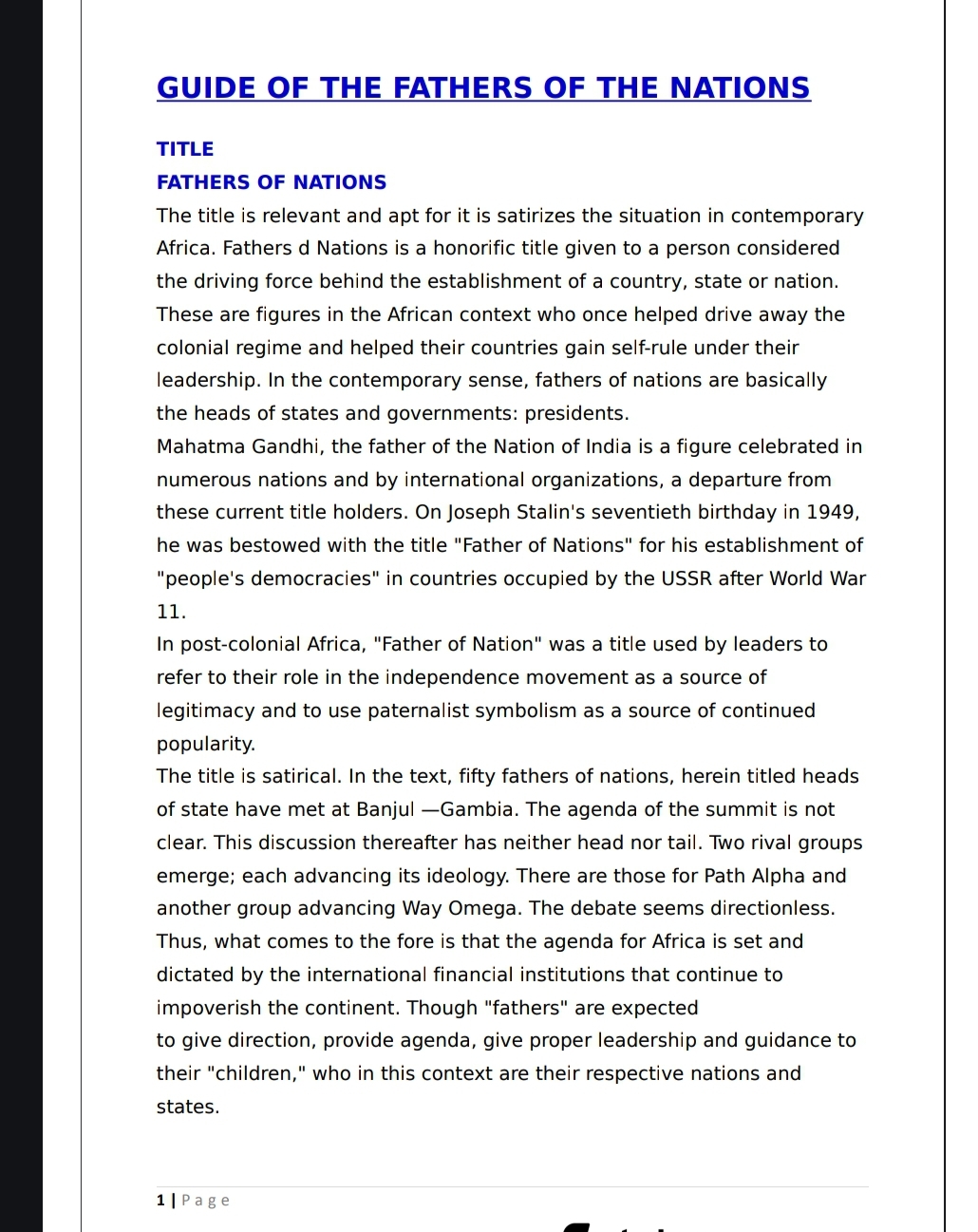 GUIDE OF THE FATHERS OF THE NATIONS

TITLE

FATHERS OF NATIONS

The title is relevant and apt for it is satirizes the situation in contemporary Africa. Fathers d Nations is a honorific title given to a person considered the driving force behind the establishment of a country, state or nation. These are figures in the African context who once helped drive away the colonial regime and helped their countries gain self-rule under their leadership. In the contemporary sense, fathers of nations are basically the heads of states and governments: presidents.

Mahatma Gandhi, the father of the Nation of India is a figure celebrated in numerous nations and by international organizations, a departure from these current title holders. On Joseph Stalin's seventieth birthday in 1949, he was bestowed with the title "Father of Nations" for his establishment of "people's democracies" in countries occupied by the USSR after World War 11.

In post-colonial Africa, "Father of Nation" was a title used by leaders to refer to their role in the independence movement as a source of legitimacy and to use paternalist symbolism as a source of continued popularity.

The title is satirical. In the text, fifty fathers of nations, herein titled heads of state have met at Banjul —Gambia. The agenda of the summit is not clear. This discussion thereafter has neither head nor tail. Two rival groups emerge; each advancing its ideology. There are those for Path Alpha and another group advancing Way Omega. The debate seems directionless. Thus, what comes to the fore is that the agenda for Africa is set and dictated by the international financial institutions that continue to impoverish the continent. Though "fathers" are expected to give direction, provide agenda, give proper leadership and guidance to their "children," who in this context are their respective nations and states.

1 | Page